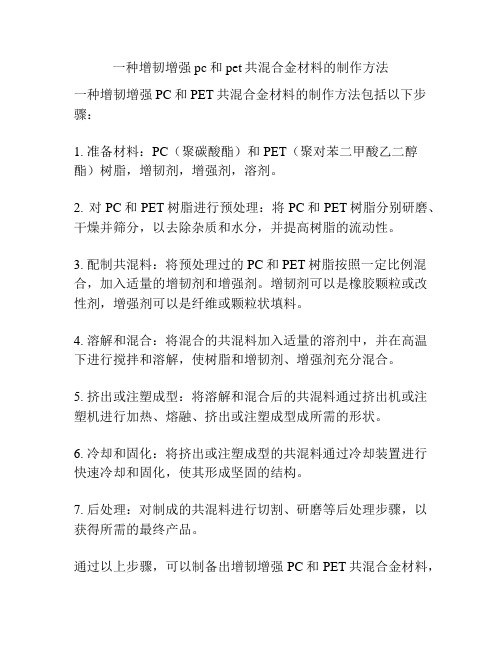 一种增韧增强 pc 和 pet 共混合金材料的制作方法

一种增韧增强 PC 和 PET 共混合金材料的制作方法包括以下步骤：

1. 准备材料：PC（聚碳酸酯）和 PET（聚对苯二甲酸乙二醇酯）树脂，增韧剂，增强剂，溶剂。

2. 对 PC 和 PET 树脂进行预处理：将 PC 和 PET 树脂分别研磨、干燥并筛分，以去除杂质和水分，并提高树脂的流动性。

3. 配制共混料：将预处理过的 PC 和 PET 树脂按照一定比例混合，加入适量的增韧剂和增强剂。增韧剂可以是橡胶颗粒或改性剂，增强剂可以是纤维或颗粒状填料。

4. 溶解和混合：将混合的共混料加入适量的溶剂中，并在高温下进行搅拌和溶解，使树脂和增韧剂、增强剂充分混合。

5. 挤出或注塑成型：将溶解和混合后的共混料通过挤出机或注塑机进行加热、熔融、挤出或注塑成型成所需的形状。

6. 冷却和固化：将挤出或注塑成型的共混料通过冷却装置进行快速冷却和固化，使其形成坚固的结构。

7. 后处理：对制成的共混料进行切割、研磨等后处理步骤，以获得所需的最终产品。

通过以上步骤，可以制备出增韧增强 PC 和 PET 共混合金材料，